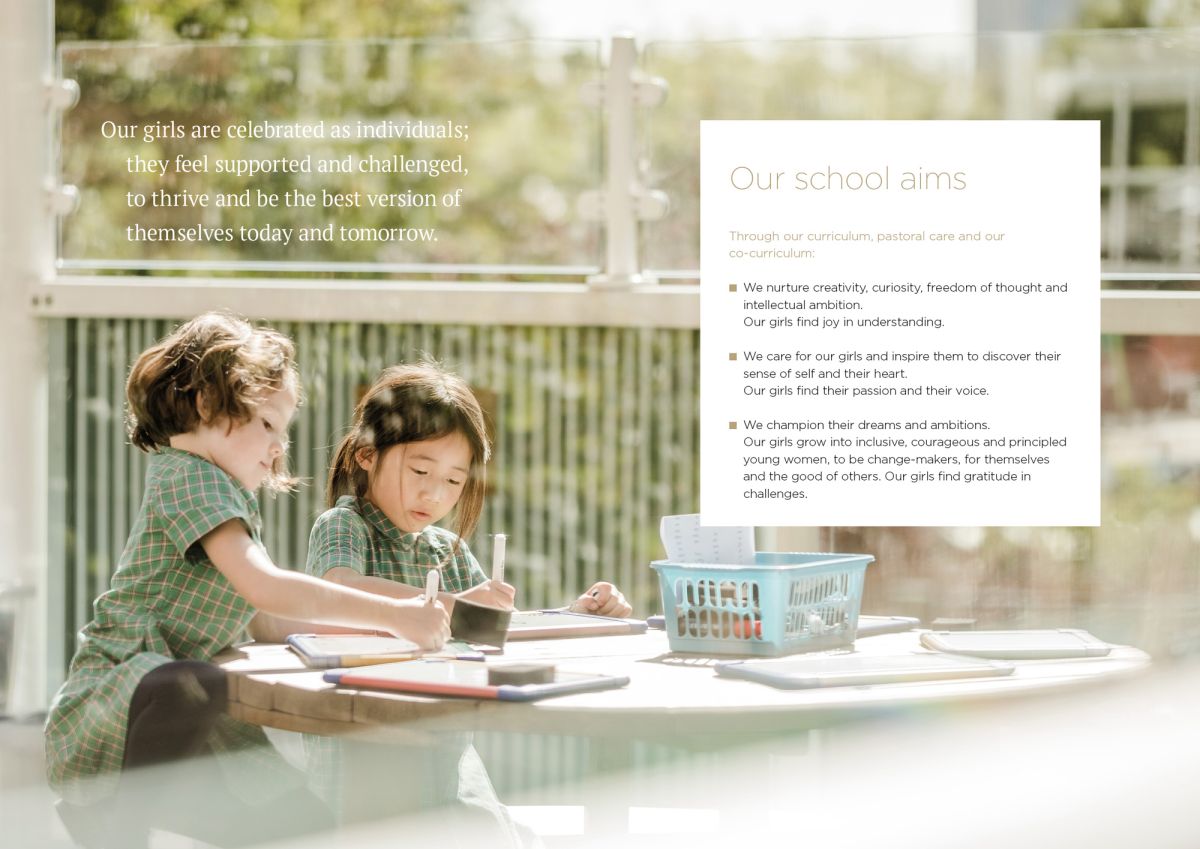 Our girls are celebrated as individuals; they feel supported and challenged, to thrive and be the best version of themselves today and tomorrow.

Our school aims

Through our curriculum, pastoral care and our co-curriculum:

■ We nurture creativity, curiosity, freedom of thought and intellectual ambition.
Our girls find joy in understanding.

■ We care for our girls and inspire them to discover their sense of self and their heart.
Our girls find their passion and their voice.

■ We champion their dreams and ambitions.
Our girls grow into inclusive, courageous and principled young women, to be change-makers, for themselves and the good of others. Our girls find gratitude in challenges.